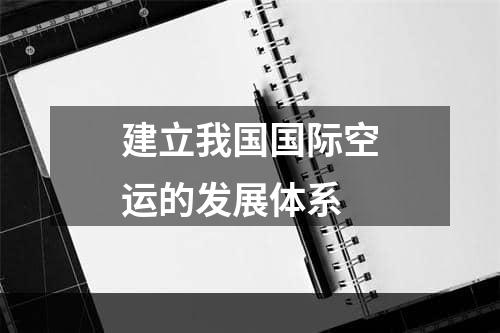 建立我国国际空运的发展体系